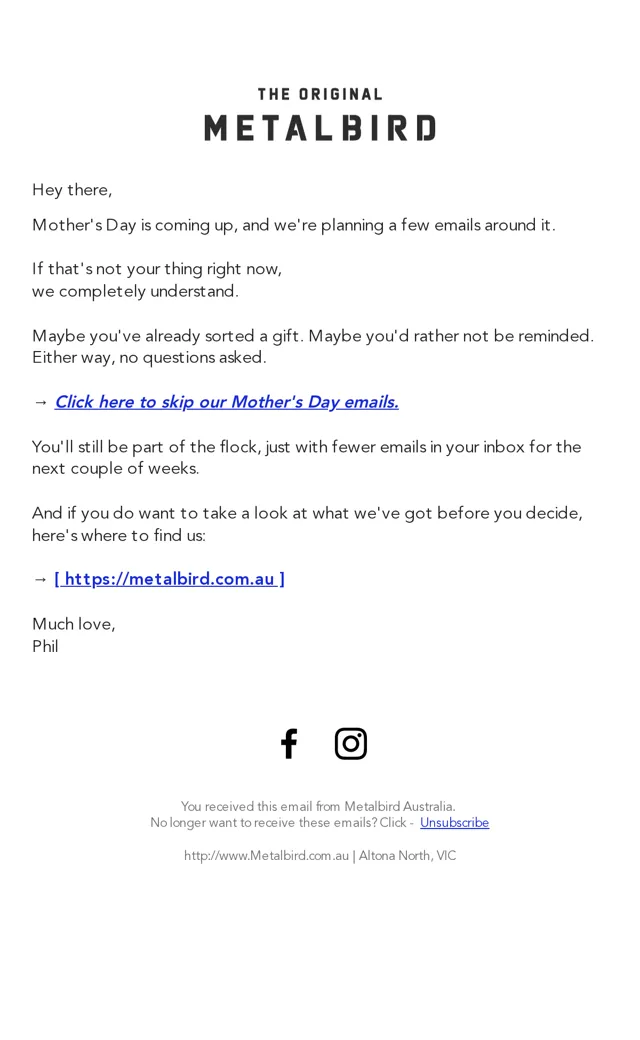 THE ORIGINAL
METALBIRD

Hey there,

Mother's Day is coming up, and we're planning a few emails around it.

If that's not your thing right now,
we completely understand.

Maybe you've already sorted a gift. Maybe you'd rather not be reminded. Either way, no questions asked.

→ Click here to skip our Mother's Day emails.

You'll still be part of the flock, just with fewer emails in your inbox for the next couple of weeks.

And if you do want to take a look at what we've got before you decide, here's where to find us:

→ [ https://metalbird.com.au ]

Much love,
Phil

You received this email from Metalbird Australia.
No longer want to receive these emails? Click - Unsubscribe

http://www.Metalbird.com.au | Altona North, VIC